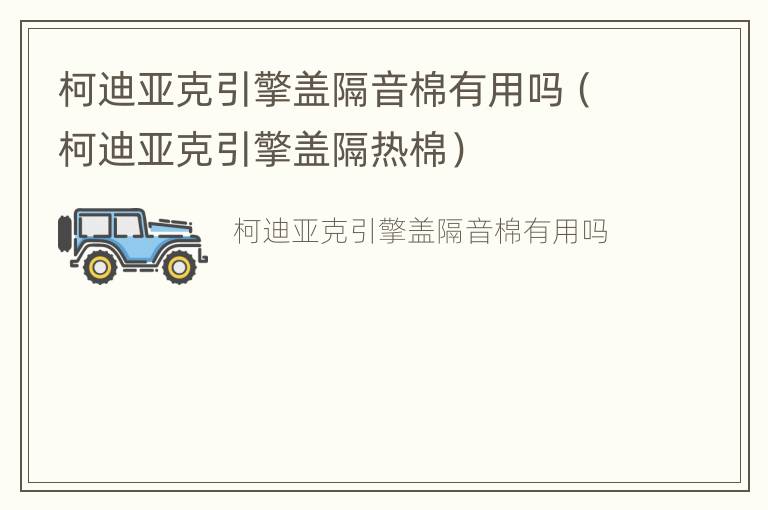 柯迪亚克引擎盖隔音棉有用吗（柯迪亚克引擎盖隔热棉）

柯迪亚克引擎盖隔音棉有用吗